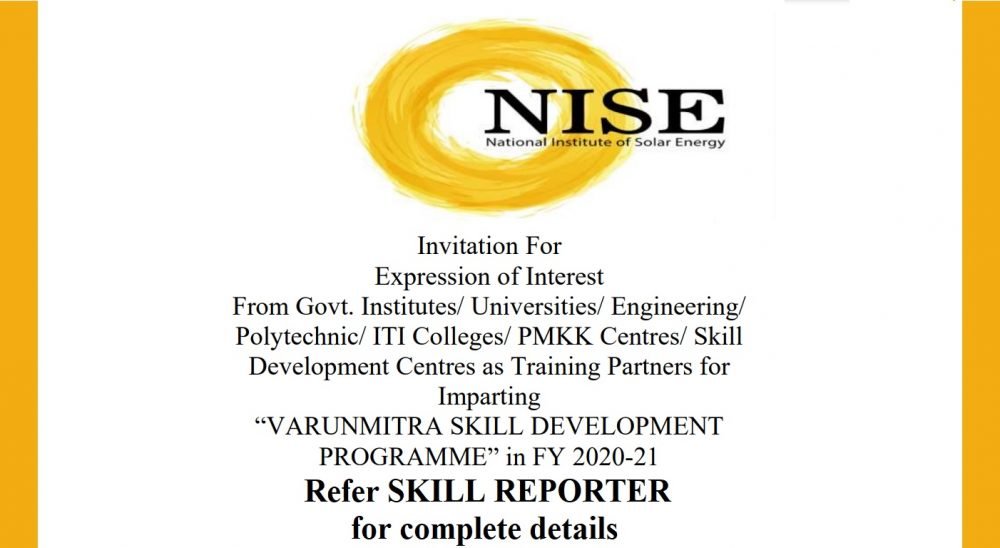 NISE
National Institute of Solar Energy

Invitation For
Expression of Interest
From Govt. Institutes/ Universities/ Engineering/ Polytechnic/ ITI Colleges/ PMKK Centres/ Skill Development Centres as Training Partners for Imparting
"VARUNMITRA SKILL DEVELOPMENT PROGRAMME" in FY 2020-21

Refer SKILL REPORTER
for complete details